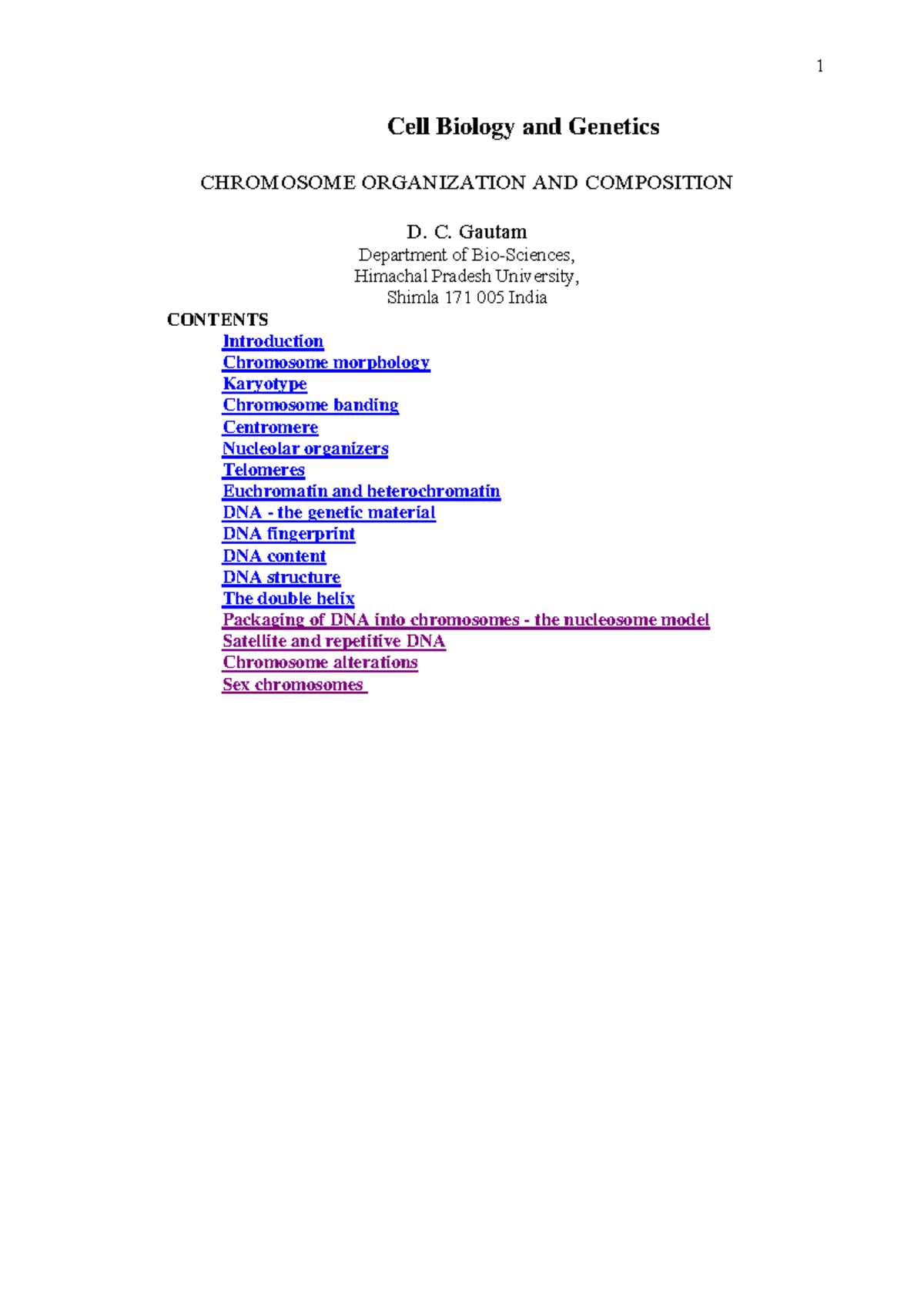 1

Cell Biology and Genetics

CHROMOSOME ORGANIZATION AND COMPOSITION

D. C. Gautam
Department of Bio-Sciences,
Himachal Pradesh University,
Shimla 171 005 India

CONTENTS
Introduction
Chromosome morphology
Karyotype
Chromosome banding
Centromere
Nucleolar organizers
Telomeres
Euchromatin and heterochromatin
DNA - the genetic material
DNA fingerprint
DNA content
DNA structure
The double helix
Packaging of DNA into chromosomes - the nucleosome model
Satellite and repetitive DNA
Chromosome alterations
Sex chromosomes